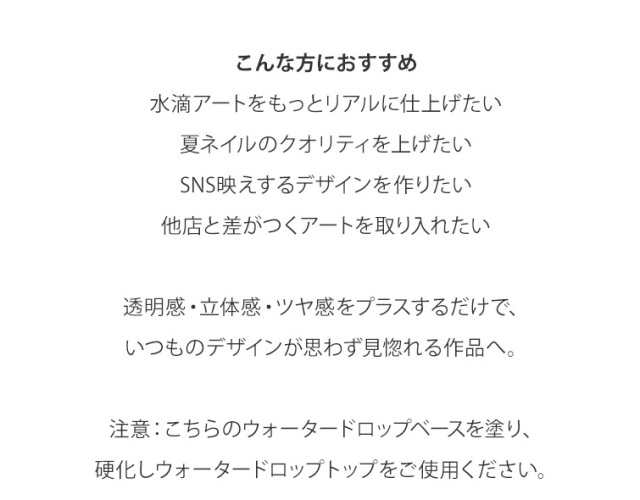 こんな方におすすめ
水滴アートをもっとリアルに仕上げたい
夏ネイルのクオリティを上げたい
SNS映えするデザインを作りたい
他店と差がつくアートを取り入れたい

透明感・立体感・ツヤ感をプラスするだけで、
いつものデザインが思わず見惚れる作品へ。

注意：こちらのウォータードロップベースを塗り、
硬化しウォータードロップトップをご使用ください。